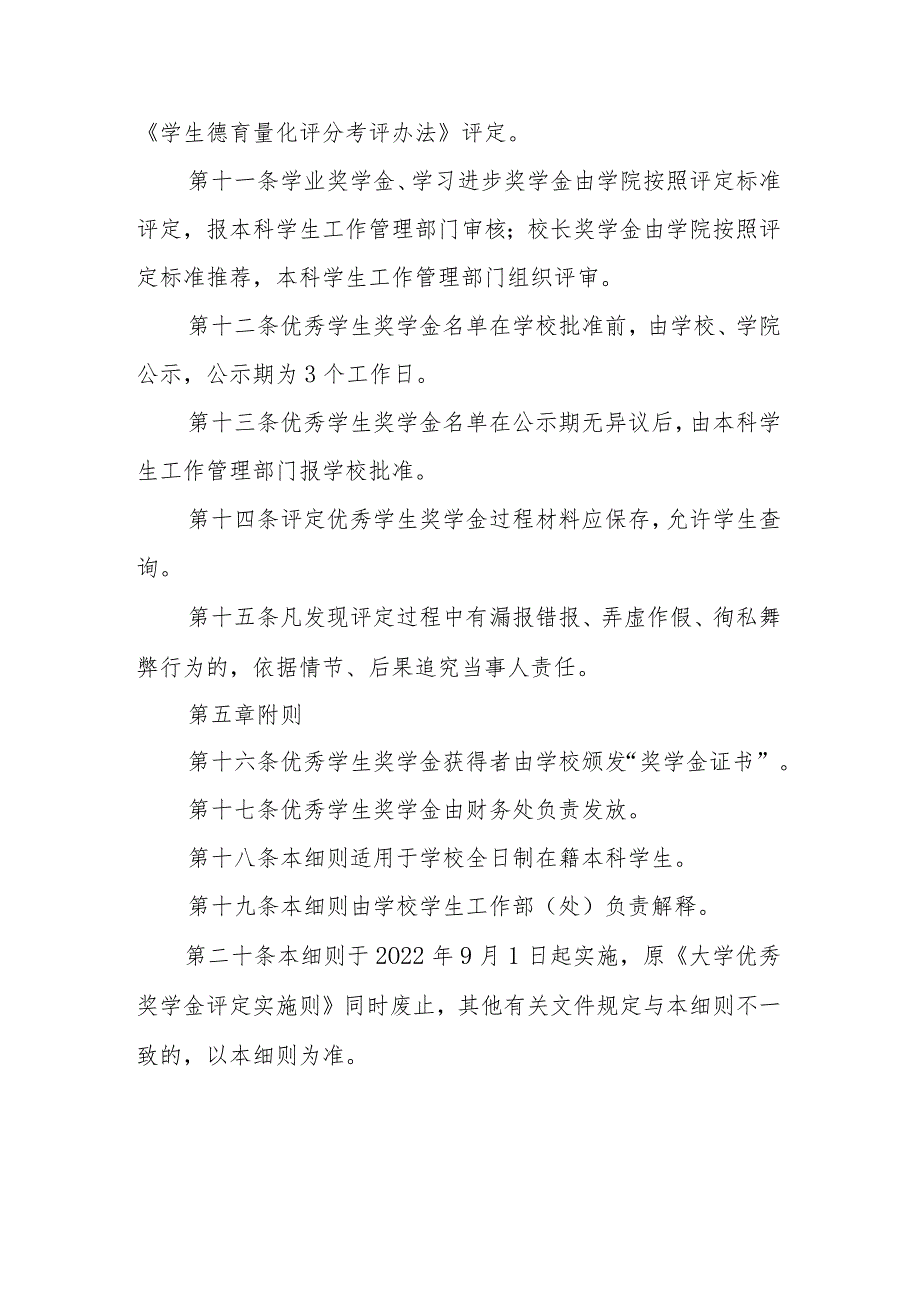 《学生德育量化评分考评办法》评定。

第十一条学业奖学金、学习进步奖学金由学院按照评定标准评定，报本科学生工作管理部门审核；校长奖学金由学院按照评定标准推荐，本科学生工作管理部门组织评审。

第十二条优秀学生奖学金名单在学校批准前，由学校、学院公示，公示期为3个工作日。

第十三条优秀学生奖学金名单在公示期无异议后，由本科学生工作管理部门报学校批准。

第十四条评定优秀学生奖学金过程材料应保存，允许学生查询。

第十五条凡发现评定过程中有漏报错报、弄虚作假、徇私舞弊行为的，依据情节、后果追究当事人责任。

第五章附则

第十六条优秀学生奖学金获得者由学校颁发“奖学金证书”。

第十七条优秀学生奖学金由财务处负责发放。

第十八条本细则适用于学校全日制在籍本科学生。

第十九条本细则由学校学生工作部（处）负责解释。

第二十条本细则于2022年9月1日起实施，原《大学优秀奖学金评定实施则》同时废止，其他有关文件规定与本细则不一致的，以本细则为准。